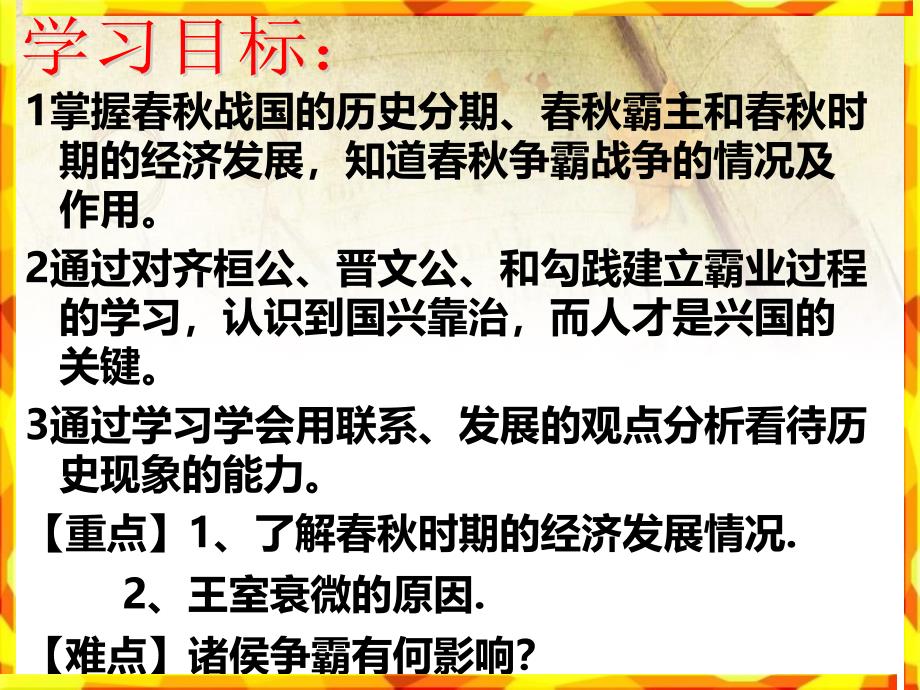 学习目标：

1掌握春秋战国的历史分期、春秋霸主和春秋时期的经济发展，知道春秋争霸战争的情况及作用。

2通过对齐桓公、晋文公、和勾践建立霸业过程的学习，认识到国兴靠治，而人才是兴国的关键。

3通过学习学会用联系、发展的观点分析看待历史现象的能力。

【重点】1、了解春秋时期的经济发展情况.

2、王室衰微的原因.

【难点】诸侯争霸有何影响?